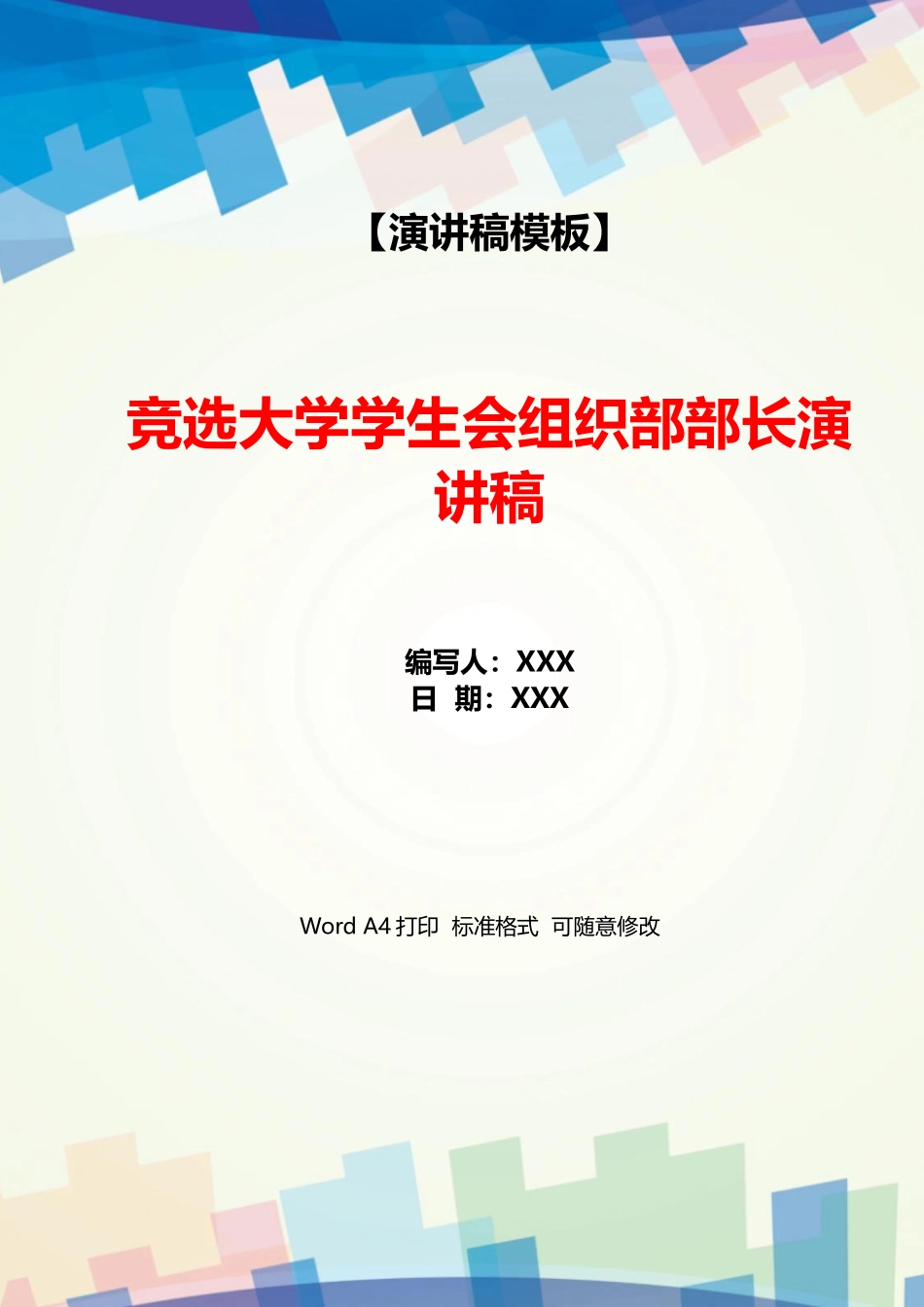 【演讲稿模板】

竞选大学学生会组织部部长演讲稿

编写人：XXX
日 期：XXX

Word A4 打印 标准格式 可随意修改